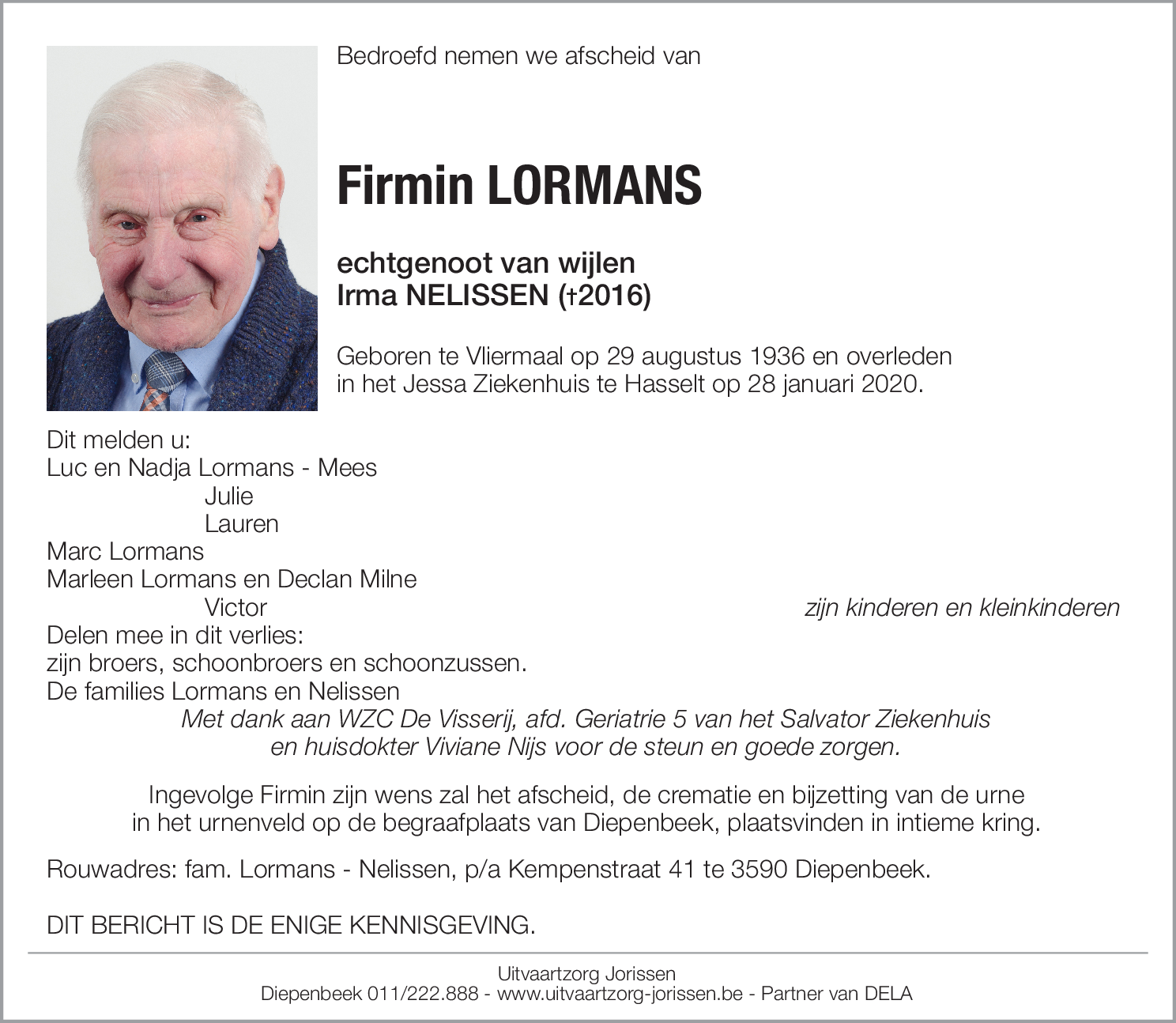 Bedroefd nemen we afscheid van

Firmin LORMANS

echtgenoot van wijlen
Irma NELISSEN (†2016)

Geboren te Vliermaal op 29 augustus 1936 en overleden in het Jessa Ziekenhuis te Hasselt op 28 januari 2020.

Dit melden u:
Luc en Nadja Lormans - Mees
Julie
Lauren
Marc Lormans
Marleen Lormans en Declan Milne
Victor
zijn kinderen en kleinkinderen
Delen mee in dit verlies:
zijn broers, schoonbroers en schoonzussen.
De families Lormans en Nelissen
Met dank aan WZC De Visserij, afd. Geriatrie 5 van het Salvator Ziekenhuis en huisdokter Viviane Nijs voor de steun en goede zorgen.

Ingevolge Firmin zijn wens zal het afscheid, de crematie en bijzetting van de urne in het urnenveld op de begraafplaats van Diepenbeek, plaatsvinden in intieme kring.

Rouwadres: fam. Lormans - Nelissen, p/a Kempenstraat 41 te 3590 Diepenbeek.

DIT BERICHT IS DE ENIGE KENNISGEVING.

Uitvaartzorg Jorissen
Diepenbeek 011/222.888 - www.uitvaartzorg-jorissen.be - Partner van DELA